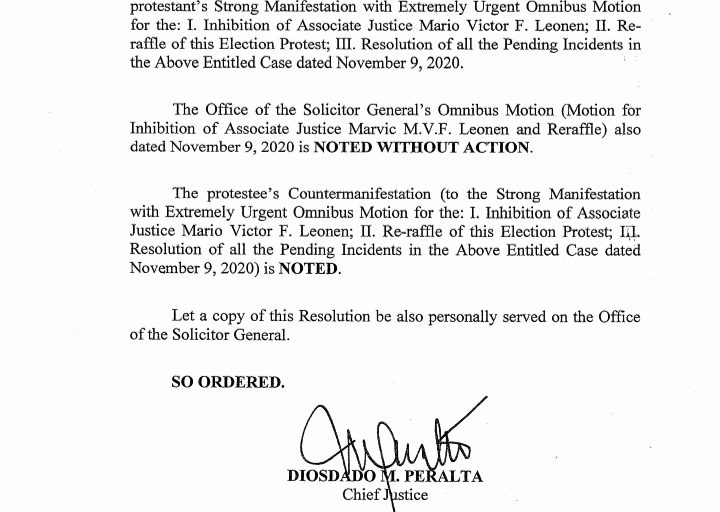 protestant's Strong Manifestation with Extremely Urgent Omnibus Motion for the: I. Inhibition of Associate Justice Mario Victor F. Leonen; II. Re-raffle of this Election Protest; III. Resolution of all the Pending Incidents in the Above Entitled Case dated November 9, 2020.

The Office of the Solicitor General's Omnibus Motion (Motion for Inhibition of Associate Justice Marvic M.V.F. Leonen and Reraffle) also dated November 9, 2020 is **NOTED WITHOUT ACTION**.

The protestee's Countermanifestation (to the Strong Manifestation with Extremely Urgent Omnibus Motion for the: I. Inhibition of Associate Justice Mario Victor F. Leonen; II. Re-raffle of this Election Protest; III. Resolution of all the Pending Incidents in the Above Entitled Case dated November 9, 2020) is **NOTED**.

Let a copy of this Resolution be also personally served on the Office of the Solicitor General.

**SO ORDERED.**

**DIOSDADO M. PERALTA**
Chief Justice